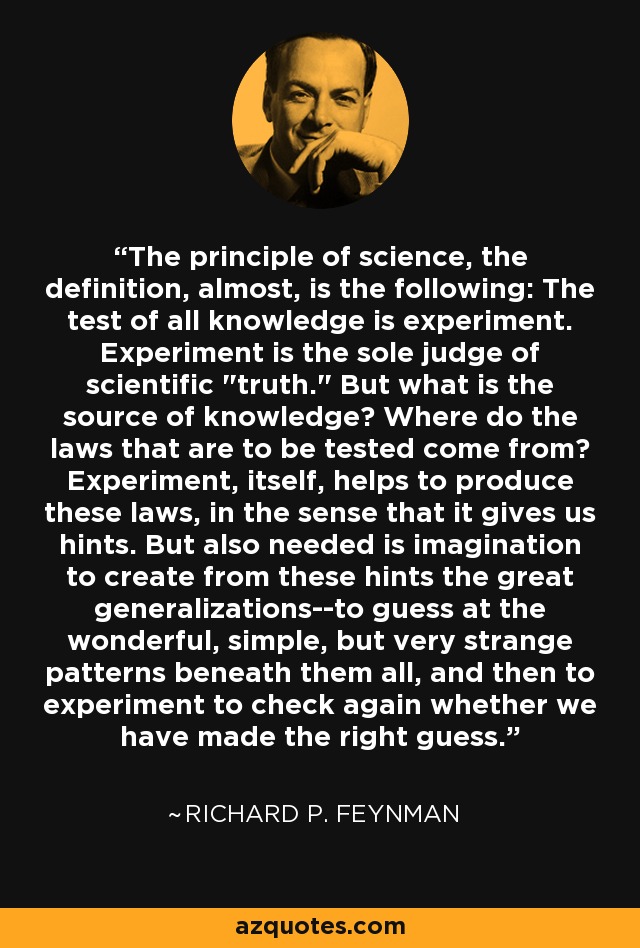 “The principle of science, the definition, almost, is the following: The test of all knowledge is experiment. Experiment is the sole judge of scientific "truth." But what is the source of knowledge? Where do the laws that are to be tested come from? Experiment, itself, helps to produce these laws, in the sense that it gives us hints. But also needed is imagination to create from these hints the great generalizations--to guess at the wonderful, simple, but very strange patterns beneath them all, and then to experiment to check again whether we have made the right guess.”

~RICHARD P. FEYNMAN

azquotes.com